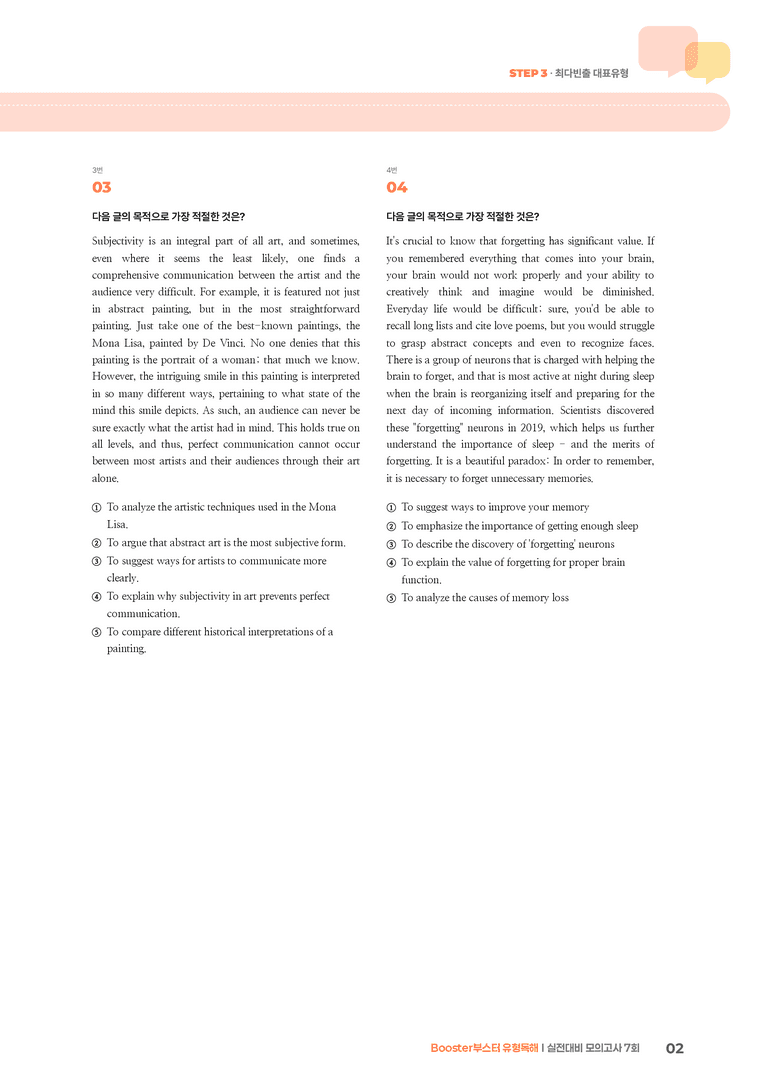 STEP 3 · 최다빈출 대표유형

3번
03

다음 글의 목적으로 가장 적절한 것은?

Subjectivity is an integral part of all art, and sometimes, even where it seems the least likely, one finds a comprehensive communication between the artist and the audience very difficult. For example, it is featured not just in abstract painting, but in the most straightforward painting. Just take one of the best-known paintings, the Mona Lisa, painted by De Vinci. No one denies that this painting is the portrait of a woman; that much we know. However, the intriguing smile in this painting is interpreted in so many different ways, pertaining to what state of the mind this smile depicts. As such, an audience can never be sure exactly what the artist had in mind. This holds true on all levels, and thus, perfect communication cannot occur between most artists and their audiences through their art alone.

① To analyze the artistic techniques used in the Mona Lisa.
② To argue that abstract art is the most subjective form.
③ To suggest ways for artists to communicate more clearly.
④ To explain why subjectivity in art prevents perfect communication.
⑤ To compare different historical interpretations of a painting.

4번
04

다음 글의 목적으로 가장 적절한 것은?

It's crucial to know that forgetting has significant value. If you remembered everything that comes into your brain, your brain would not work properly and your ability to creatively think and imagine would be diminished. Everyday life would be difficult; sure, you'd be able to recall long lists and cite love poems, but you would struggle to grasp abstract concepts and even to recognize faces. There is a group of neurons that is charged with helping the brain to forget, and that is most active at night during sleep when the brain is reorganizing itself and preparing for the next day of incoming information. Scientists discovered these "forgetting" neurons in 2019, which helps us further understand the importance of sleep - and the merits of forgetting. It is a beautiful paradox: In order to remember, it is necessary to forget unnecessary memories.

① To suggest ways to improve your memory
② To emphasize the importance of getting enough sleep
③ To describe the discovery of 'forgetting' neurons
④ To explain the value of forgetting for proper brain function.
⑤ To analyze the causes of memory loss

Booster부스터 유형독해 | 실전대비 모의고사 7회 02